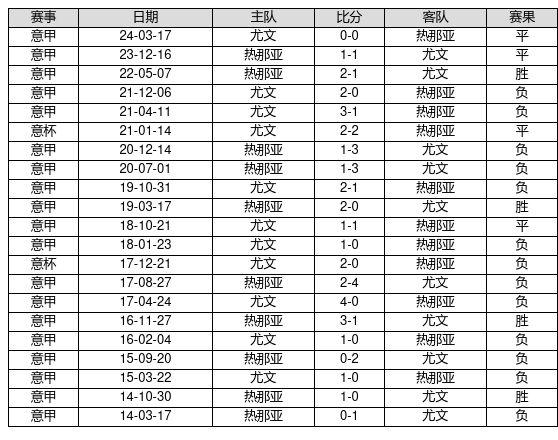 | 赛事 | 日期 | 主队 | 比分 | 客队 | 赛果 |
|---|---|---|---|---|---|
| 意甲 | 24-03-17 | 尤文 | 0-0 | 热那亚 | 平 |
| 意甲 | 23-12-16 | 热那亚 | 1-1 | 尤文 | 平 |
| 意甲 | 22-05-07 | 热那亚 | 2-1 | 尤文 | 胜 |
| 意甲 | 21-12-06 | 尤文 | 2-0 | 热那亚 | 负 |
| 意甲 | 21-04-11 | 尤文 | 3-1 | 热那亚 | 负 |
| 意杯 | 21-01-14 | 尤文 | 2-2 | 热那亚 | 平 |
| 意甲 | 20-12-14 | 热那亚 | 1-3 | 尤文 | 负 |
| 意甲 | 20-07-01 | 热那亚 | 1-3 | 尤文 | 负 |
| 意甲 | 19-10-31 | 尤文 | 2-1 | 热那亚 | 负 |
| 意甲 | 19-03-17 | 热那亚 | 2-0 | 尤文 | 胜 |
| 意甲 | 18-10-21 | 尤文 | 1-1 | 热那亚 | 平 |
| 意甲 | 18-01-23 | 尤文 | 1-0 | 热那亚 | 负 |
| 意杯 | 17-12-21 | 尤文 | 2-0 | 热那亚 | 负 |
| 意甲 | 17-08-27 | 热那亚 | 2-4 | 尤文 | 负 |
| 意甲 | 17-04-24 | 尤文 | 4-0 | 热那亚 | 负 |
| 意甲 | 16-11-27 | 热那亚 | 3-1 | 尤文 | 胜 |
| 意甲 | 16-02-04 | 尤文 | 1-0 | 热那亚 | 负 |
| 意甲 | 15-09-20 | 热那亚 | 0-2 | 尤文 | 负 |
| 意甲 | 15-03-22 | 尤文 | 1-0 | 热那亚 | 负 |
| 意甲 | 14-10-30 | 热那亚 | 1-0 | 尤文 | 胜 |
| 意甲 | 14-03-17 | 热那亚 | 0-1 | 尤文 | 负 |